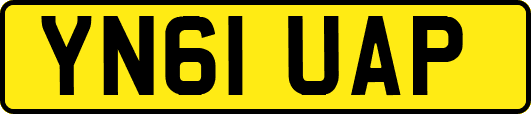 YN61 UAP